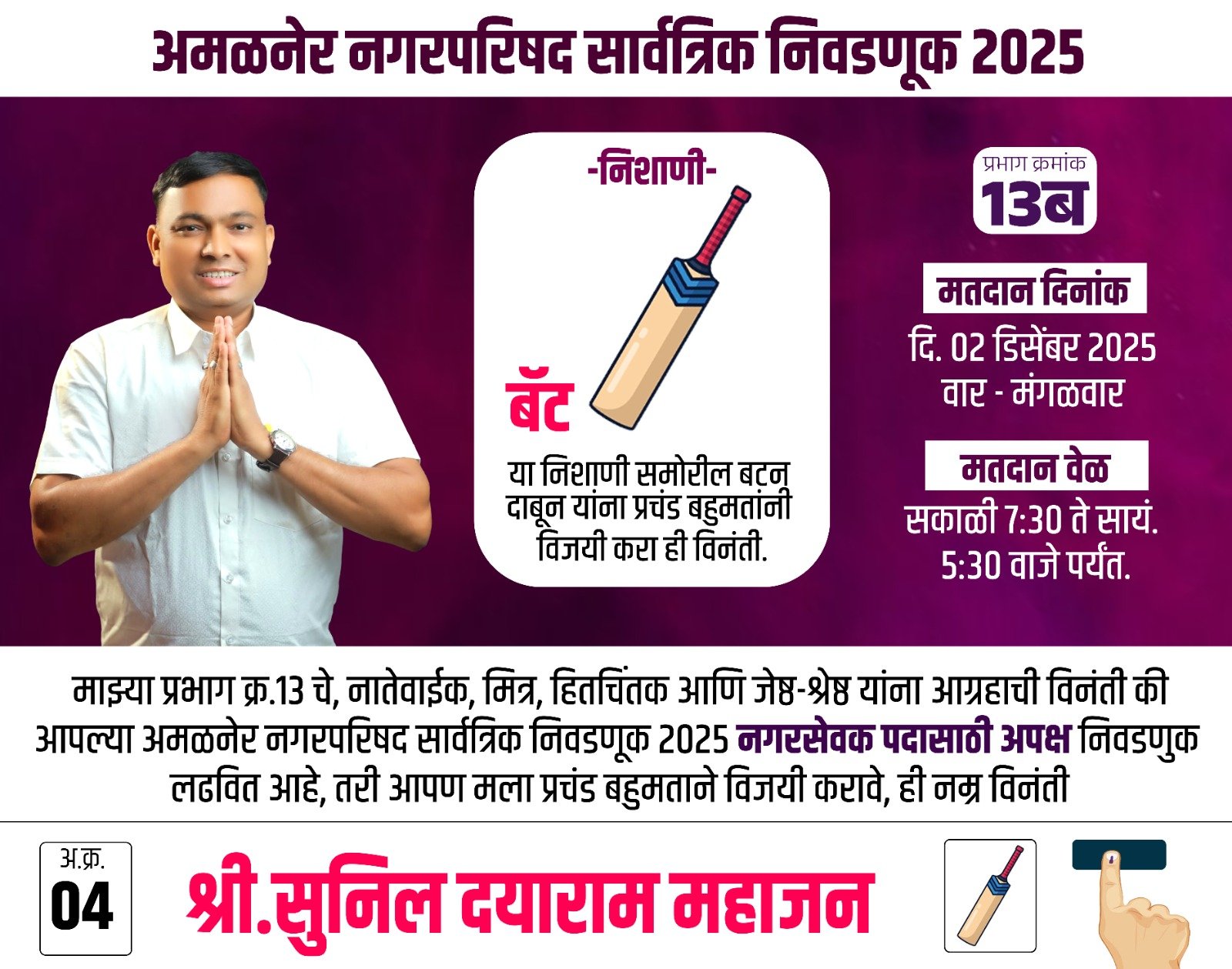 अमळनेर नगरपरिषद सार्वत्रिक निवडणूक 2025

-निशाणी-

बॅट

या निशाणी समोरील बटन दाबून यांना प्रचंड बहुमतांनी विजयी करा ही विनंती.

प्रभाग क्रमांक
13ब

मतदान दिनांक
दि. 02 डिसेंबर 2025
वार - मंगळवार

मतदान वेळ
सकाळी 7:30 ते सायं. 5:30 वाजे पर्यंत.

माझ्या प्रभाग क्र.13 चे, नातेवाईक, मित्र, हितचिंतक आणि जेष्ठ-श्रेष्ठ यांना आग्रहाची विनंती की आपल्या अमळनेर नगरपरिषद सार्वत्रिक निवडणूक 2025 नगरसेवक पदासाठी अपक्ष निवडणुक लढवित आहे, तरी आपण मला प्रचंड बहुमताने विजयी करावे, ही नम्र विनंती

अ.क्र.
04

श्री.सुनिल दयाराम महाजन